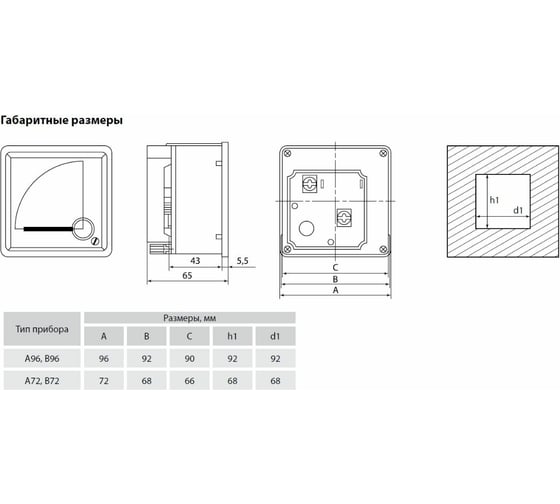 Габаритные размеры

43
5,5
65

C
B
A

h1
d1

| Тип прибора | Размеры, мм | | | | |
|---|---|---|---|---|---|
| | A | B | C | h1 | d1 |
| A96, B96 | 96 | 92 | 90 | 92 | 92 |
| A72, B72 | 72 | 68 | 66 | 68 | 68 |